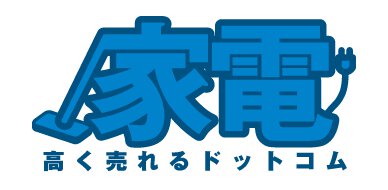 家電
高く売れるドットコム